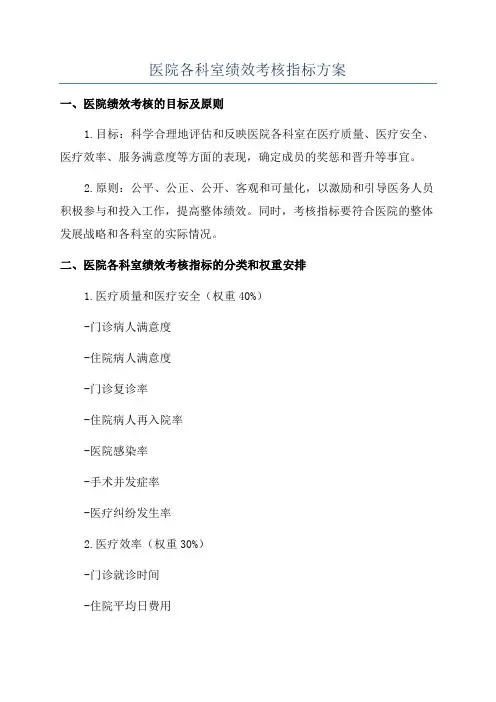 医院各科室绩效考核指标方案

一、医院绩效考核的目标及原则

1.目标：科学合理地评估和反映医院各科室在医疗质量、医疗安全、医疗效率、服务满意度等方面的表现，确定成员的奖惩和晋升等事宜。

2.原则：公平、公正、公开、客观和可量化，以激励和引导医务人员积极参与和投入工作，提高整体绩效。同时，考核指标要符合医院的整体发展战略和各科室的实际情况。

二、医院各科室绩效考核指标的分类和权重安排

1.医疗质量和医疗安全（权重40%）

-门诊病人满意度

-住院病人满意度

-门诊复诊率

-住院病人再入院率

-医院感染率

-手术并发症率

-医疗纠纷发生率

2.医疗效率（权重30%）

-门诊就诊时间

-住院平均日费用